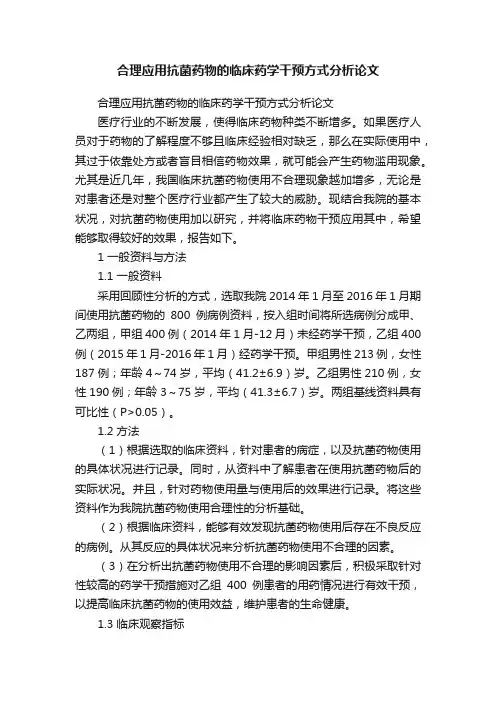 合理应用抗菌药物的临床药学干预方式分析论文

合理应用抗菌药物的临床药学干预方式分析论文

医疗行业的不断发展，使得临床药物种类不断增多。如果医疗人员对于药物的了解程度不够且临床经验相对缺乏，那么在实际使用中，其过于依靠处方或者盲目相信药物效果，就可能会产生药物滥用现象。尤其是近几年，我国临床抗菌药物使用不合理现象越加增多，无论是对患者还是对整个医疗行业都产生了较大的威胁。现结合我院的基本状况，对抗菌药物使用加以研究，并将临床药物干预应用其中，希望能够取得较好的效果，报告如下。

1 一般资料与方法

1.1 一般资料

采用回顾性分析的方式，选取我院 2014 年 1 月至 2016 年 1 月期间使用抗菌药物的 800 例病例资料，按入组时间将所选病例分成甲、乙两组，甲组 400 例（2014 年 1 月-12 月）未经药学干预，乙组 400 例（2015 年 1 月-2016 年 1 月）经药学干预。甲组男性 213 例，女性 187 例；年龄 4～74 岁，平均（41.2±6.9）岁。乙组男性 210 例，女性 190 例；年龄 3～75 岁，平均（41.3±6.7）岁。两组基线资料具有可比性（P>0.05）。

1.2 方法

（1）根据选取的临床资料，针对患者的病症，以及抗菌药物使用的具体状况进行记录。同时，从资料中了解患者在使用抗菌药物后的实际状况。并且，针对药物使用量与使用后的效果进行记录。将这些资料作为我院抗菌药物使用合理性的分析基础。

（2）根据临床资料，能够有效发现抗菌药物使用后存在不良反应的病例。从其反应的具体状况来分析抗菌药物使用不合理的因素。

（3）在分析出抗菌药物使用不合理的影响因素后，积极采取针对性较高的药学干预措施对乙组 400 例患者的用药情况进行有效干预，以提高临床抗菌药物的使用效益，维护患者的生命健康。

1.3 临床观察指标